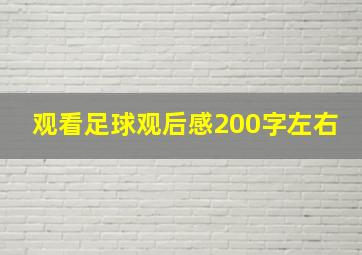 观看足球观后感200字左右